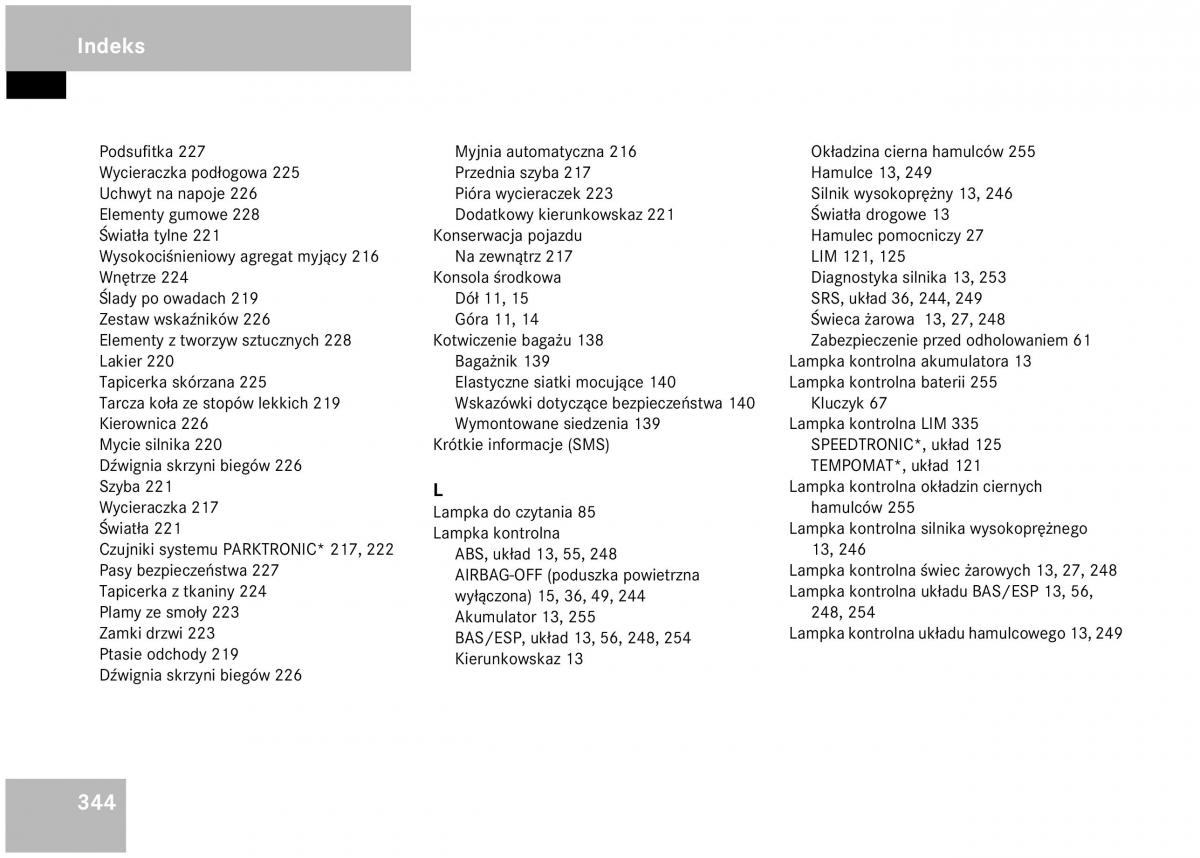 Indeks

Podsufitka 227
Wycieraczka podłogowa 225
Uchwyt na napoje 226
Elementy gumowe 228
Światła tylne 221
Wysokociśnieniowy agregat myjący 216
Wnętrze 224
Ślady po owadach 219
Zestaw wskaźników 226
Elementy z tworzyw sztucznych 228
Lakier 220
Tapicerka skórzana 225
Tarcza koła ze stopów lekkich 219
Kierownica 226
Mycie silnika 220
Dźwignia skrzyni biegów 226
Szyba 221
Wycieraczka 217
Światła 221
Czujniki systemu PARKTRONIC* 217, 222
Pasy bezpieczeństwa 227
Tapicerka z tkaniny 224
Plamy ze smoły 223
Zamki drzwi 223
Ptasie odchody 219
Dźwignia skrzyni biegów 226

Myjnia automatyczna 216
Przednia szyba 217
Pióra wycieraczek 223
Dodatkowy kierunkowskaz 221
Konserwacja pojazdu
Na zewnątrz 217
Konsola środkowa
Dół 11, 15
Góra 11, 14
Kotwiczenie bagażu 138
Bagażnik 139
Elastyczne siatki mocujące 140
Wskazówki dotyczące bezpieczeństwa 140
Wymontowane siedzenia 139
Krótkie informacje (SMS)

L
Lampka do czytania 85
Lampka kontrolna
ABS, układ 13, 55, 248
AIRBAG-OFF (poduszka powietrzna wyłączona) 15, 36, 49, 244
Akumulator 13, 255
BAS/ESP, układ 13, 56, 248, 254
Kierunkowskaz 13

Okładzina cierna hamulców 255
Hamulce 13, 249
Silnik wysokoprężny 13, 246
Światła drogowe 13
Hamulec pomocniczy 27
LIM 121, 125
Diagnostyka silnika 13, 253
SRS, układ 36, 244, 249
Świeca żarowa 13, 27, 248
Zabezpieczenie przed odholowaniem 61
Lampka kontrolna akumulatora 13
Lampka kontrolna baterii 255
Kluczyk 67
Lampka kontrolna LIM 335
SPEEDTRONIC*, układ 125
TEMPOMAT*, układ 121
Lampka kontrolna okładzin ciernych hamulców 255
Lampka kontrolna silnika wysokoprężnego 13, 246
Lampka kontrolna świec żarowych 13, 27, 248
Lampka kontrolna układu BAS/ESP 13, 56, 248, 254
Lampka kontrolna układu hamulcowego 13, 249

344